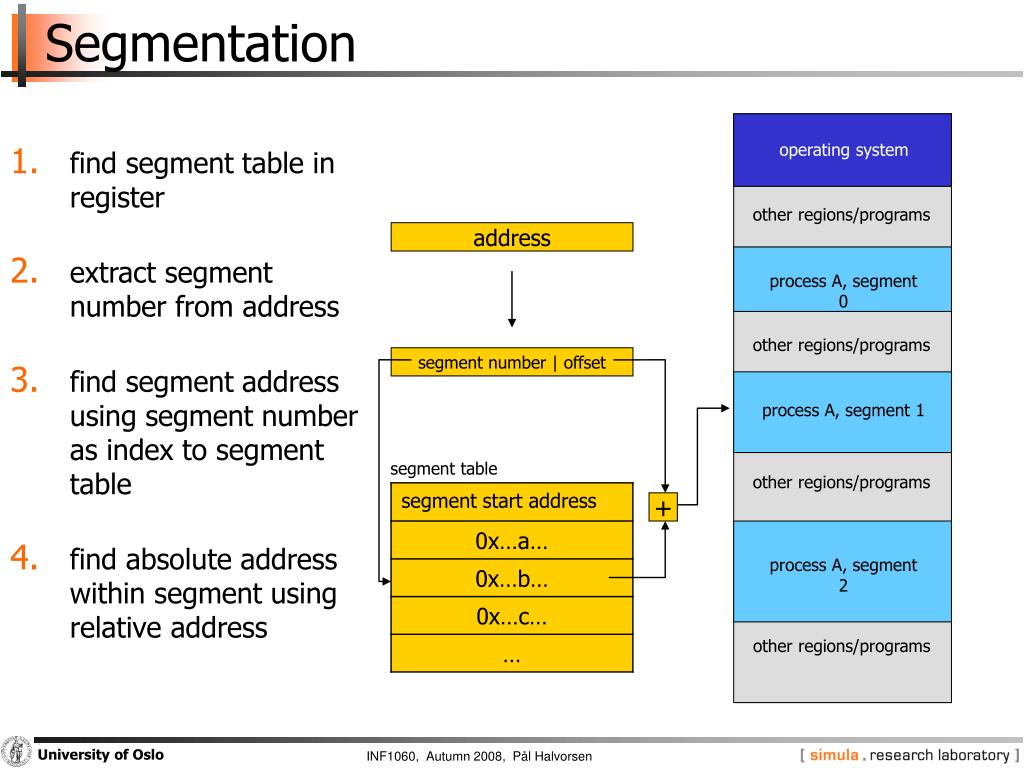 Segmentation

1. find segment table in register

2. extract segment number from address

3. find segment address using segment number as index to segment table

4. find absolute address within segment using relative address

address

segment number | offset

segment table

| segment start address |
|---|
| 0x…a… |
| 0x…b… |
| 0x…c… |
| … |

+

operating system

other regions/programs

process A, segment 0

other regions/programs

process A, segment 1

other regions/programs

process A, segment 2

other regions/programs

University of Oslo

INF1060, Autumn 2008, Pål Halvorsen

[ simula . research laboratory ]